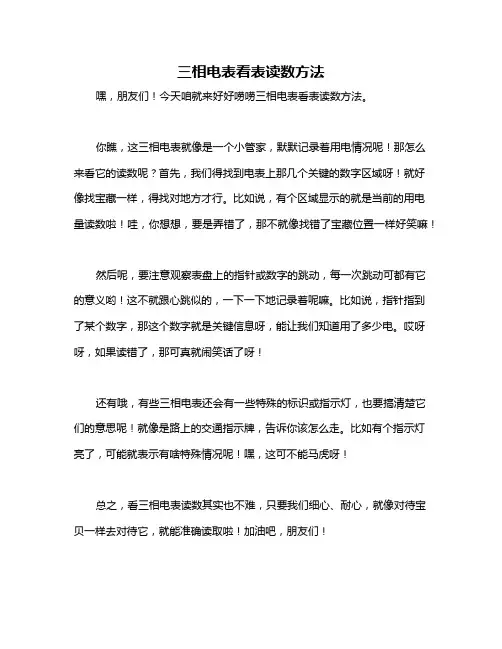 三相电表看表读数方法

嘿，朋友们！今天咱就来好好唠唠三相电表看表读数方法。

你瞧，这三相电表就像是一个小管家，默默记录着用电情况呢！那怎么来看它的读数呢？首先，我们得找到电表上那几个关键的数字区域呀！就好像找宝藏一样，得找对地方才行。比如说，有个区域显示的就是当前的用电量读数啦！哇，你想想，要是弄错了，那不就像找错了宝藏位置一样好笑嘛！

然后呢，要注意观察表盘上的指针或数字的跳动，每一次跳动可都有它的意义哟！这不就跟心跳似的，一下一下地记录着呢嘛。比如说，指针指到了某个数字，那这个数字就是关键信息呀，能让我们知道用了多少电。哎呀呀，如果读错了，那可真就闹笑话了呀！

还有哦，有些三相电表还会有一些特殊的标识或指示灯，也要搞清楚它们的意思呢！就像是路上的交通指示牌，告诉你该怎么走。比如有个指示灯亮了，可能就表示有啥特殊情况呢！嘿，这可不能马虎呀！

总之，看三相电表读数其实也不难，只要我们细心、耐心，就像对待宝贝一样去对待它，就能准确读取啦！加油吧，朋友们！